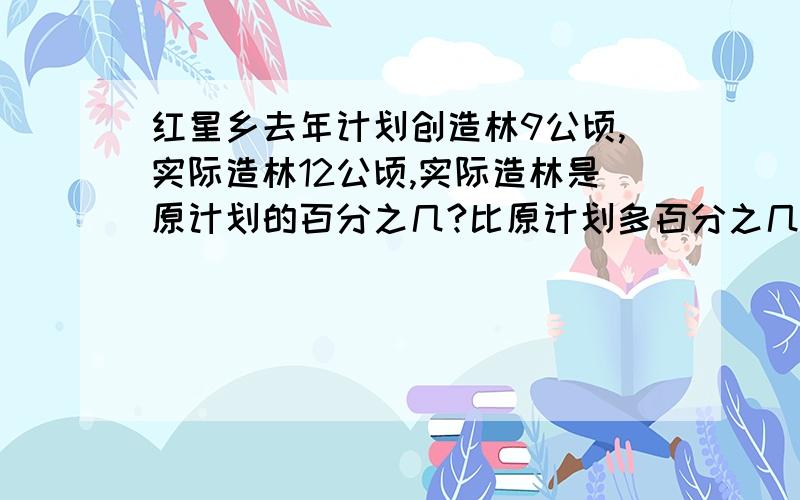 红星乡去年计划创造林9公顷,实际造林12公顷,实际造林是原计划的百分之几?比原计划多百分之几